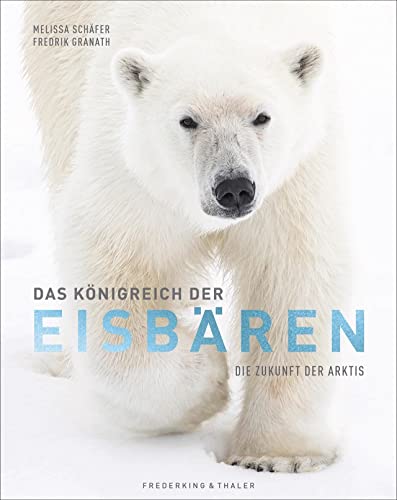 MELISSA SCHÄFER
FREDRIK GRANATH

DAS KÖNIGREICH DER
EISBÄREN
DIE ZUKUNFT DER ARKTIS

FREDERKING & THALER